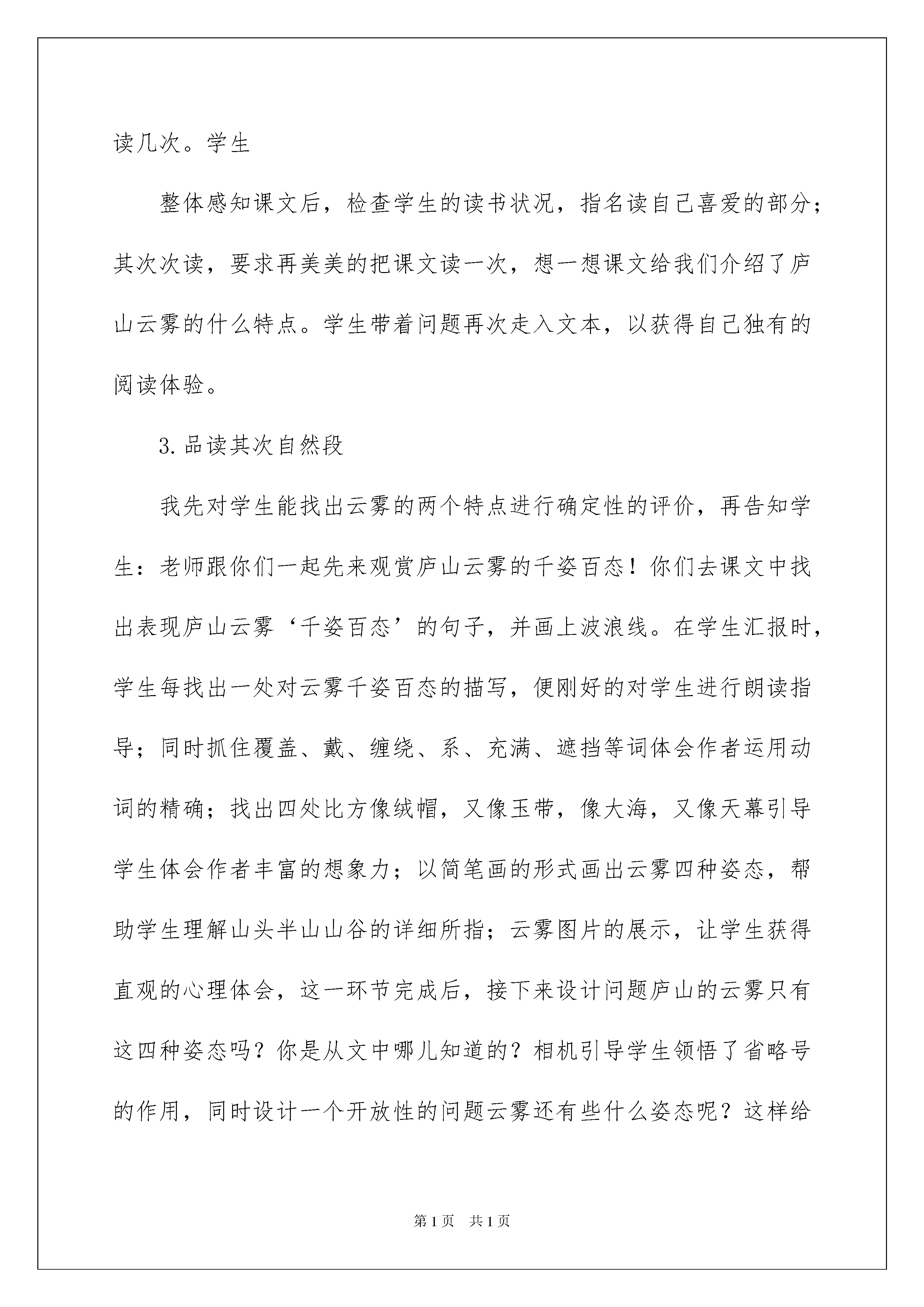 读几次。学生

整体感知课文后，检查学生的读书状况，指名读自己喜爱的部分；其次次读，要求再美美的把课文读一次，想一想课文给我们介绍了庐山云雾的什么特点。学生带着问题再次走入文本，以获得自己独有的阅读体验。

3.品读其次自然段

我先对学生能找出云雾的两个特点进行确定性的评价，再告知学生：老师跟你们一起先来观赏庐山云雾的千姿百态！你们去课文中找出表现庐山云雾‘千姿百态’的句子，并画上波浪线。在学生汇报时，学生每找出一处对云雾千姿百态的描写，便刚好的对学生进行朗读指导；同时抓住覆盖、戴、缠绕、系、充满、遮挡等词体会作者运用动词的精确；找出四处比方像绒帽，又像玉带，像大海，又像天幕引导学生体会作者丰富的想象力；以简笔画的形式画出云雾四种姿态，帮助学生理解山头半山山谷的详细所指；云雾图片的展示，让学生获得直观的心理体会，这一环节完成后，接下来设计问题庐山的云雾只有这四种姿态吗？你是从文中哪儿知道的？相机引导学生领悟了省略号的作用，同时设计一个开放性的问题云雾还有些什么姿态呢？这样给

第1页 共1页